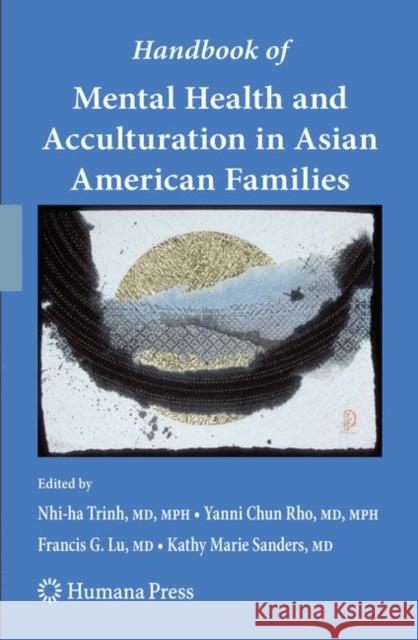 Handbook of
Mental Health and Acculturation in Asian American Families

Edited by
Nhi-ha Trinh, MD, MPH • Yanni Chun Rho, MD, MPH
Francis G. Lu, MD • Kathy Marie Sanders, MD

Humana Press